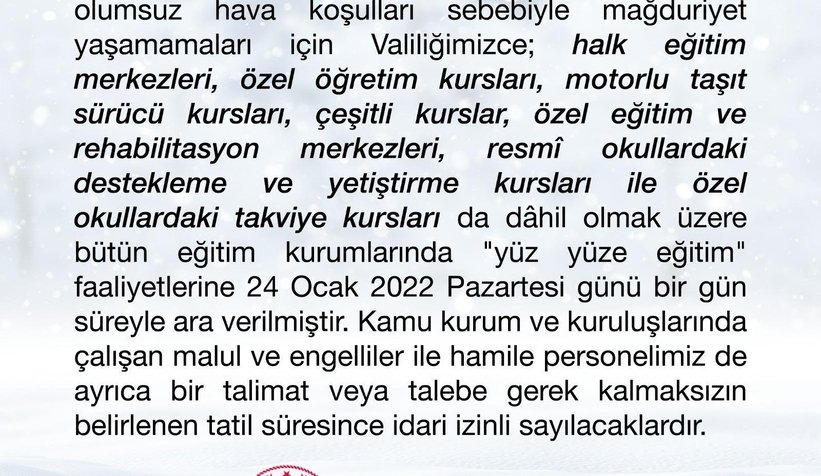 olumsuz hava koşulları sebebiyle mağduriyet yaşamamaları için Valiliğimizce; halk eğitim merkezleri, özel öğretim kursları, motorlu taşıt sürücü kursları, çeşitli kurslar, özel eğitim ve rehabilitasyon merkezleri, resmî okullardaki destekleme ve yetiştirme kursları ile özel okullardaki takviye kursları da dâhil olmak üzere bütün eğitim kurumlarında "yüz yüze eğitim" faaliyetlerine 24 Ocak 2022 Pazartesi günü bir gün süreyle ara verilmiştir. Kamu kurum ve kuruluşlarında çalışan malul ve engelliler ile hamile personelimiz de ayrıca bir talimat veya talebe gerek kalmaksızın belirlenen tatil süresince idari izinli sayılacaklardır.